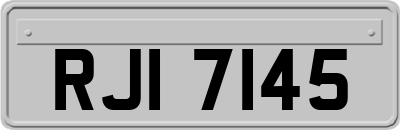 RJI 7145